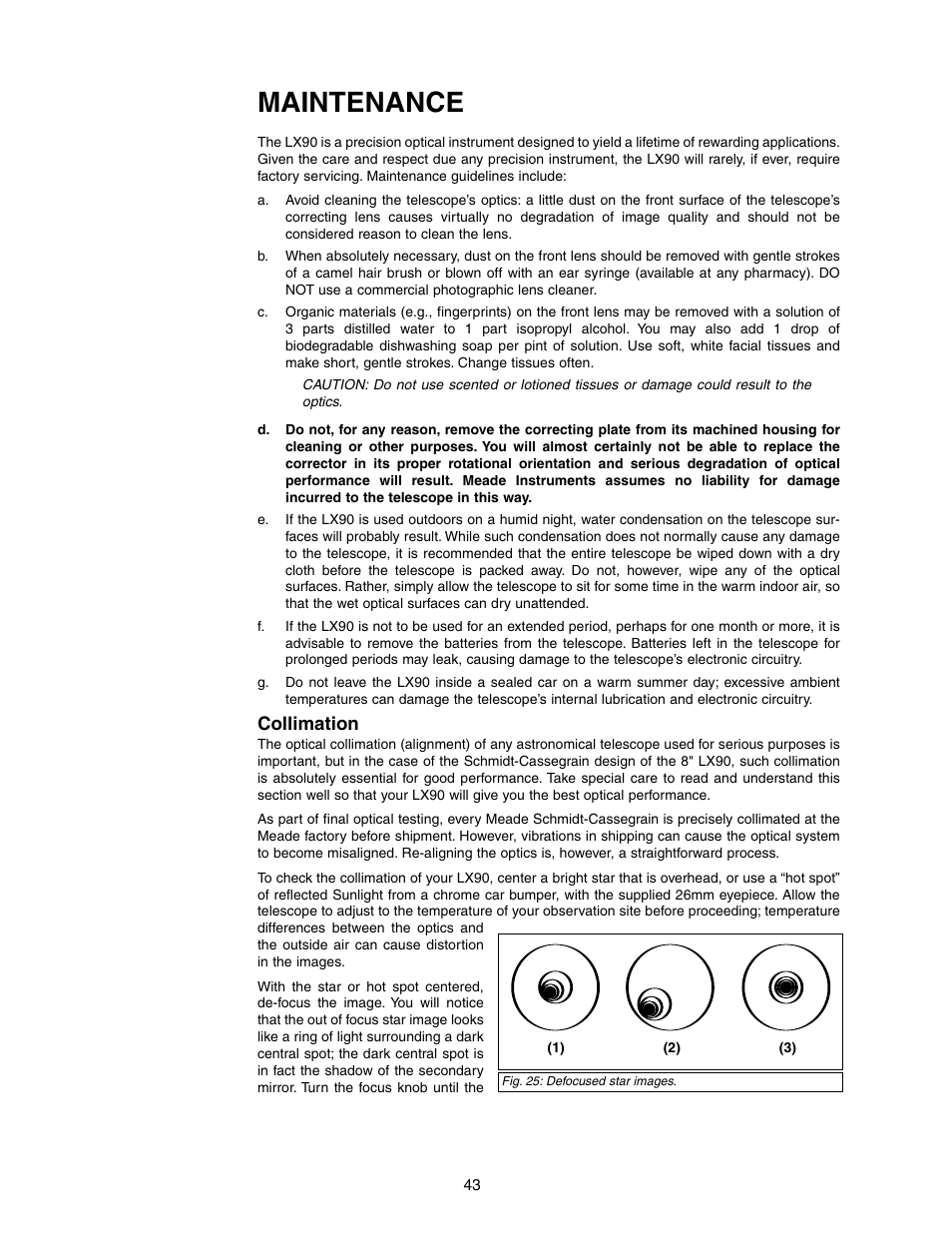 MAINTENANCE

The LX90 is a precision optical instrument designed to yield a lifetime of rewarding applications. Given the care and respect due any precision instrument, the LX90 will rarely, if ever, require factory servicing. Maintenance guidelines include:

a. Avoid cleaning the telescope's optics: a little dust on the front surface of the telescope's correcting lens causes virtually no degradation of image quality and should not be considered reason to clean the lens.

b. When absolutely necessary, dust on the front lens should be removed with gentle strokes of a camel hair brush or blown off with an ear syringe (available at any pharmacy). DO NOT use a commercial photographic lens cleaner.

c. Organic materials (e.g., fingerprints) on the front lens may be removed with a solution of 3 parts distilled water to 1 part isopropyl alcohol. You may also add 1 drop of biodegradable dishwashing soap per pint of solution. Use soft, white facial tissues and make short, gentle strokes. Change tissues often.

CAUTION: Do not use scented or lotioned tissues or damage could result to the optics.

d. Do not, for any reason, remove the correcting plate from its machined housing for cleaning or other purposes. You will almost certainly not be able to replace the corrector in its proper rotational orientation and serious degradation of optical performance will result. Meade Instruments assumes no liability for damage incurred to the telescope in this way.

e. If the LX90 is used outdoors on a humid night, water condensation on the telescope surfaces will probably result. While such condensation does not normally cause any damage to the telescope, it is recommended that the entire telescope be wiped down with a dry cloth before the telescope is packed away. Do not, however, wipe any of the optical surfaces. Rather, simply allow the telescope to sit for some time in the warm indoor air, so that the wet optical surfaces can dry unattended.

f. If the LX90 is not to be used for an extended period, perhaps for one month or more, it is advisable to remove the batteries from the telescope. Batteries left in the telescope for prolonged periods may leak, causing damage to the telescope's electronic circuitry.

g. Do not leave the LX90 inside a sealed car on a warm summer day; excessive ambient temperatures can damage the telescope's internal lubrication and electronic circuitry.

Collimation
The optical collimation (alignment) of any astronomical telescope used for serious purposes is important, but in the case of the Schmidt-Cassegrain design of the 8" LX90, such collimation is absolutely essential for good performance. Take special care to read and understand this section well so that your LX90 will give you the best optical performance.

As part of final optical testing, every Meade Schmidt-Cassegrain is precisely collimated at the Meade factory before shipment. However, vibrations in shipping can cause the optical system to become misaligned. Re-aligning the optics is, however, a straightforward process.

To check the collimation of your LX90, center a bright star that is overhead, or use a "hot spot" of reflected Sunlight from a chrome car bumper, with the supplied 26mm eyepiece. Allow the telescope to adjust to the temperature of your observation site before proceeding; temperature differences between the optics and the outside air can cause distortion in the images.

With the star or hot spot centered, de-focus the image. You will notice that the out of focus star image looks like a ring of light surrounding a dark central spot; the dark central spot is in fact the shadow of the secondary mirror. Turn the focus knob until the

(1) (2) (3)

Fig. 25: Defocused star images.

43